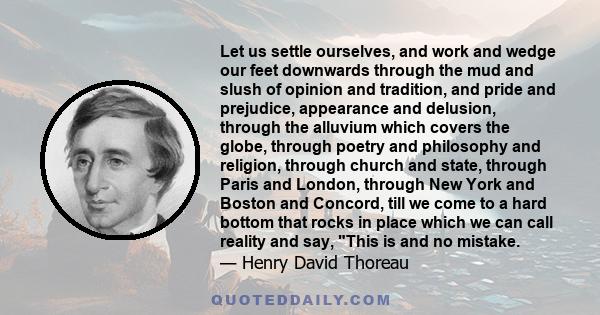 Let us settle ourselves, and work and wedge our feet downwards through the mud and slush of opinion and tradition, and pride and prejudice, appearance and delusion, through the alluvium which covers the globe, through poetry and philosophy and religion, through church and state, through Paris and London, through New York and Boston and Concord, till we come to a hard bottom that rocks in place which we can call reality and say, "This is and no mistake.
— Henry David Thoreau

QUOTEDDAILY.COM